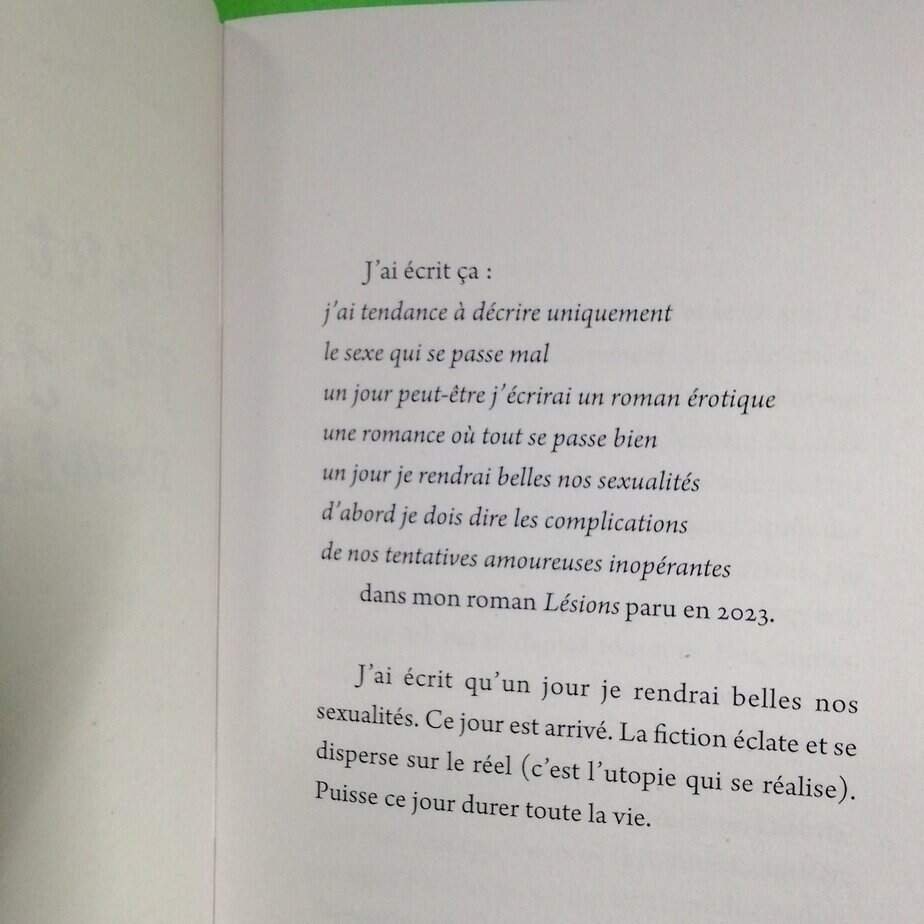 J'ai écrit ça :
j'ai tendance à décrire uniquement
le sexe qui se passe mal
un jour peut-être j'écrirai un roman érotique
une romance où tout se passe bien
un jour je rendrai belles nos sexualités
d'abord je dois dire les complications
de nos tentatives amoureuses inopérantes
dans mon roman Lésions paru en 2023.

J'ai écrit qu'un jour je rendrai belles nos sexualités. Ce jour est arrivé. La fiction éclate et se disperse sur le réel (c'est l'utopie qui se réalise). Puisse ce jour durer toute la vie.